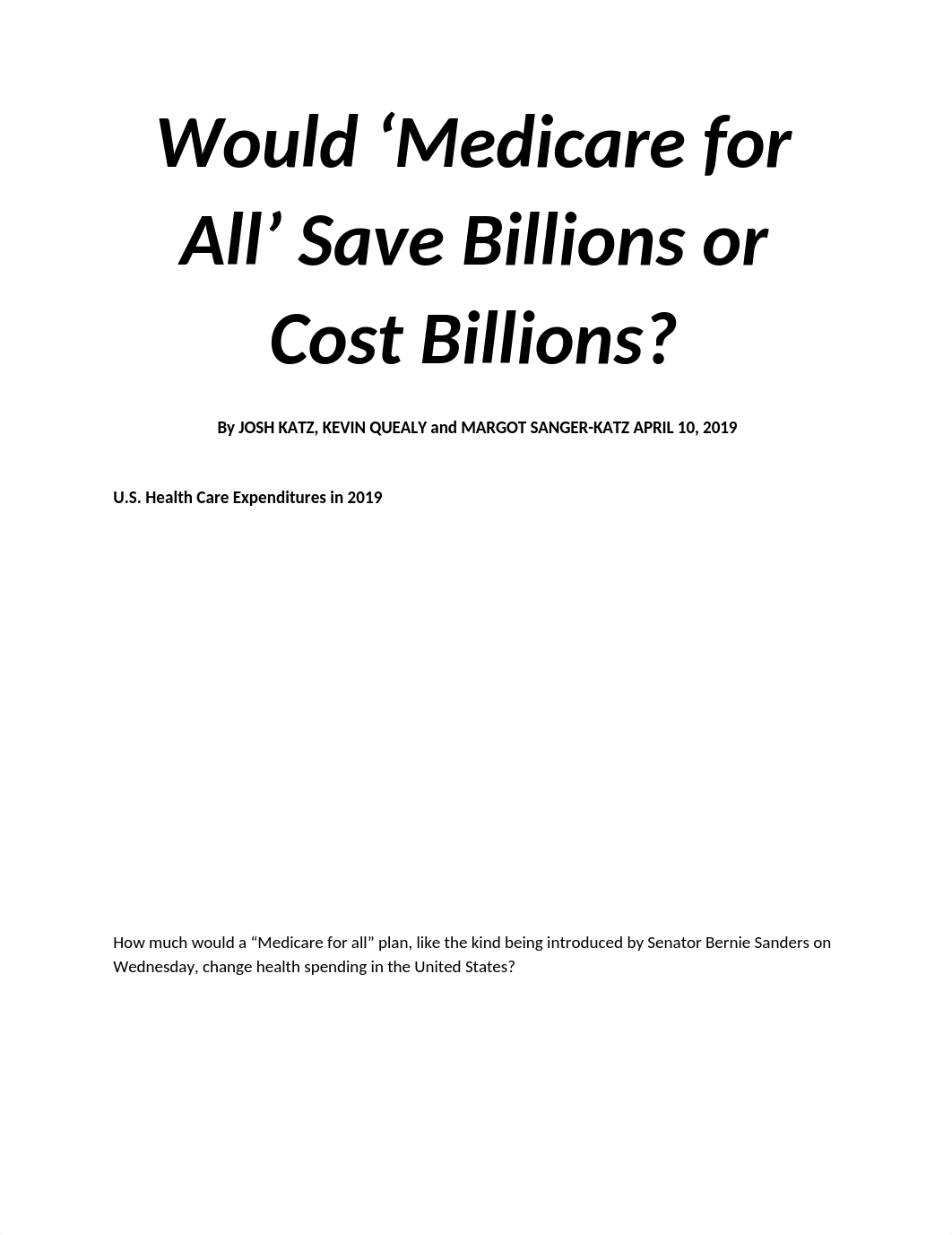 Would ‘Medicare for All’ Save Billions or Cost Billions?

By JOSH KATZ, KEVIN QUEALY and MARGOT SANGER-KATZ APRIL 10, 2019

U.S. Health Care Expenditures in 2019

How much would a “Medicare for all” plan, like the kind being introduced by Senator Bernie Sanders on Wednesday, change health spending in the United States?